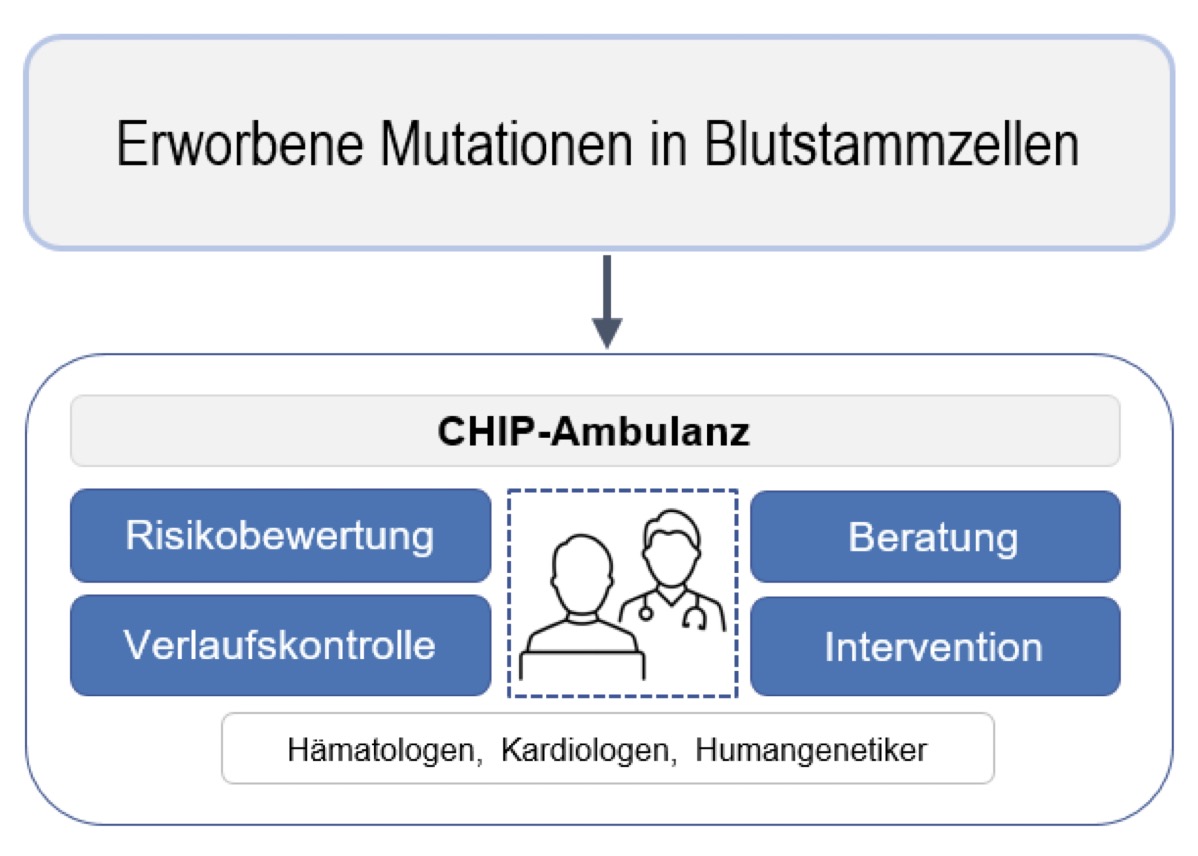 Erworbene Mutationen in Blutstammzellen

CHIP-Ambulanz

Risikobewertung

Verlaufskontrolle

Beratung

Intervention

Hämatologen, Kardiologen, Humangenetiker